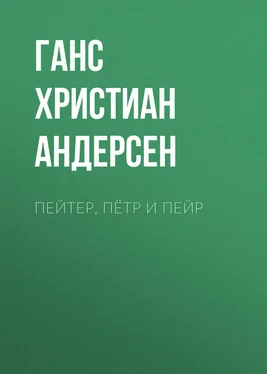 ГАНС ХРИСТИАН АНДЕРСЕН

ПЕЙТЕР, ПЁТР И ПЕЙР